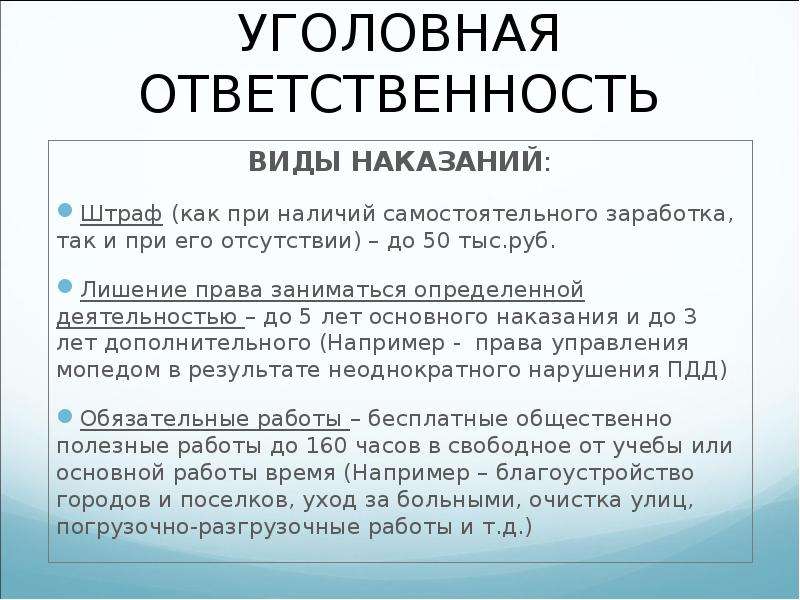 УГОЛОВНАЯ ОТВЕТСТВЕННОСТЬ

ВИДЫ НАКАЗАНИЙ:

Штраф (как при наличий самостоятельного заработка, так и при его отсутствии) – до 50 тыс.руб.

Лишение права заниматься определенной деятельностью – до 5 лет основного наказания и до 3 лет дополнительного (Например - права управления мопедом в результате неоднократного нарушения ПДД)

Обязательные работы – бесплатные общественно полезные работы до 160 часов в свободное от учебы или основной работы время (Например – благоустройство городов и поселков, уход за больными, очистка улиц, погрузочно-разгрузочные работы и т.д.)